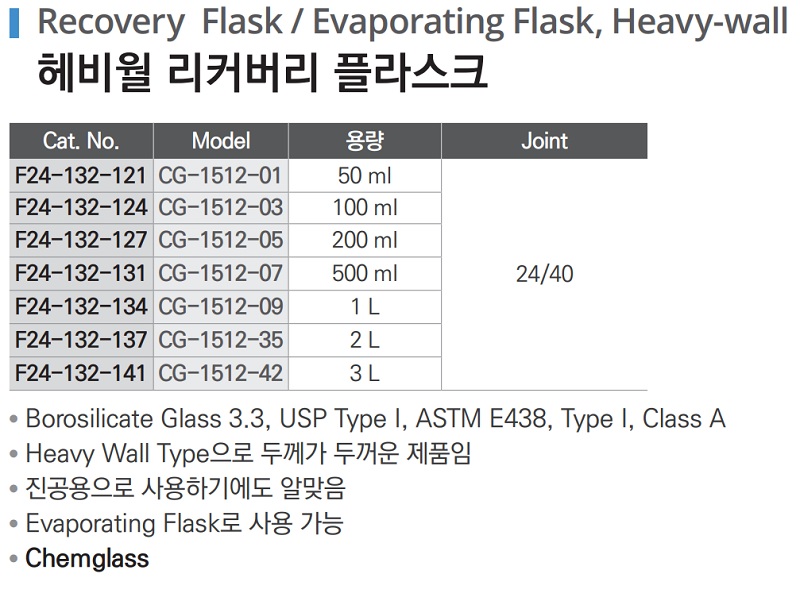 Recovery Flask / Evaporating Flask, Heavy-wall
헤비월 리커버리 플라스크

| Cat. No. | Model | 용량 | Joint |
|---|---|---|---|
| F24-132-121 | CG-1512-01 | 50 ml | 24/40 |
| F24-132-124 | CG-1512-03 | 100 ml | |
| F24-132-127 | CG-1512-05 | 200 ml | |
| F24-132-131 | CG-1512-07 | 500 ml | |
| F24-132-134 | CG-1512-09 | 1 L | |
| F24-132-137 | CG-1512-35 | 2 L | |
| F24-132-141 | CG-1512-42 | 3 L | |

• Borosilicate Glass 3.3, USP Type I, ASTM E438, Type I, Class A
• Heavy Wall Type으로 두께가 두꺼운 제품임
• 진공용으로 사용하기에도 알맞음
• Evaporating Flask로 사용 가능
• Chemglass